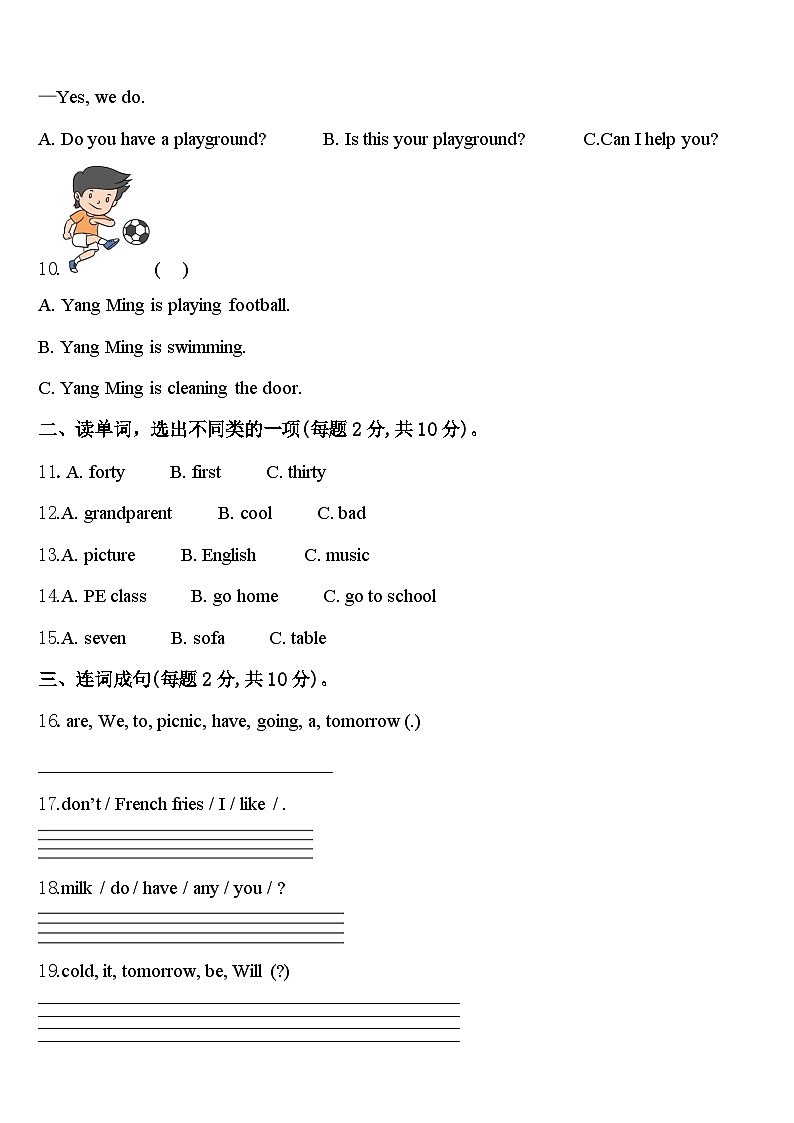 —Yes, we do.

A. Do you have a playground? B. Is this your playground? C.Can I help you?

10. ( )

A. Yang Ming is playing football.

B. Yang Ming is swimming.

C. Yang Ming is cleaning the door.

二、读单词，选出不同类的一项(每题 2 分, 共 10 分)。

11. A. forty B. first C. thirty

12.A. grandparent B. cool C. bad

13.A. picture B. English C. music

14.A. PE class B. go home C. go to school

15.A. seven B. sofa C. table

三、连词成句(每题 2 分, 共 10 分)。

16. are, We, to, picnic, have, going, a, tomorrow (.)

17.don't / French fries / I / like / .

18.milk / do / have / any / you / ?

19.cold, it, tomorrow, be, Will (?)